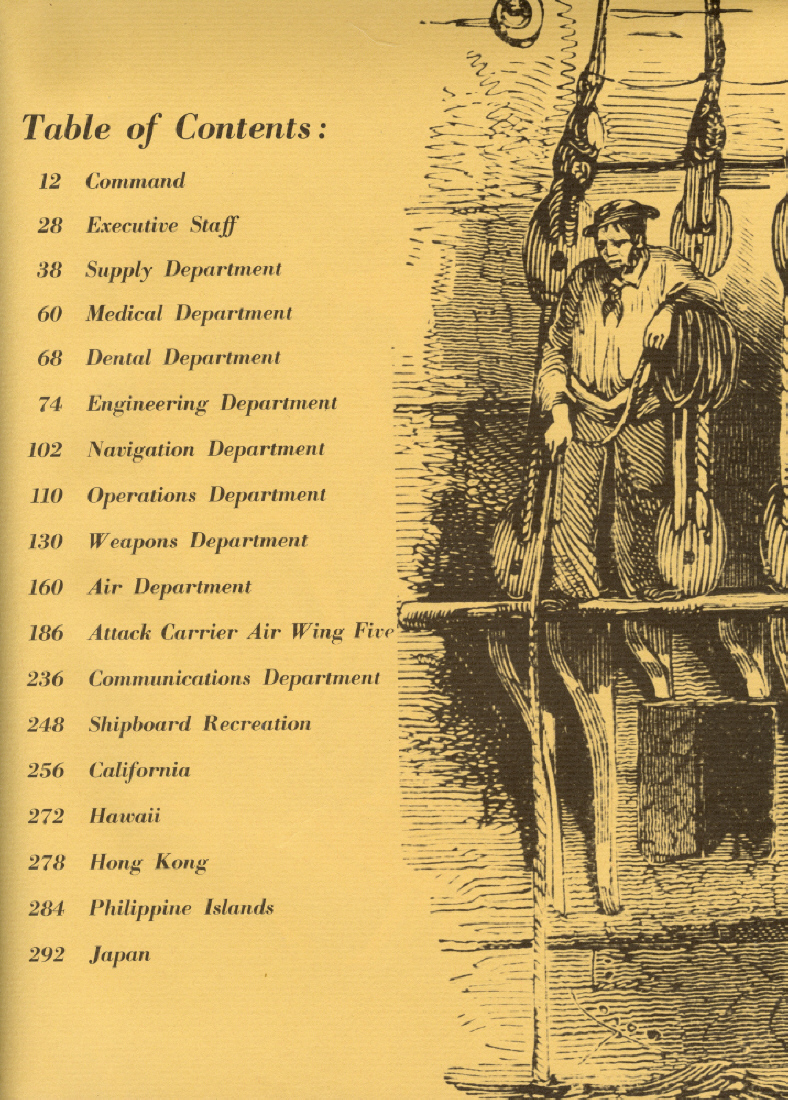 Table of Contents:

12 Command

28 Executive Staff

38 Supply Department

60 Medical Department

68 Dental Department

74 Engineering Department

102 Navigation Department

110 Operations Department

130 Weapons Department

160 Air Department

186 Attack Carrier Air Wing Five

236 Communications Department

248 Shipboard Recreation

256 California

272 Hawaii

278 Hong Kong

284 Philippine Islands

292 Japan